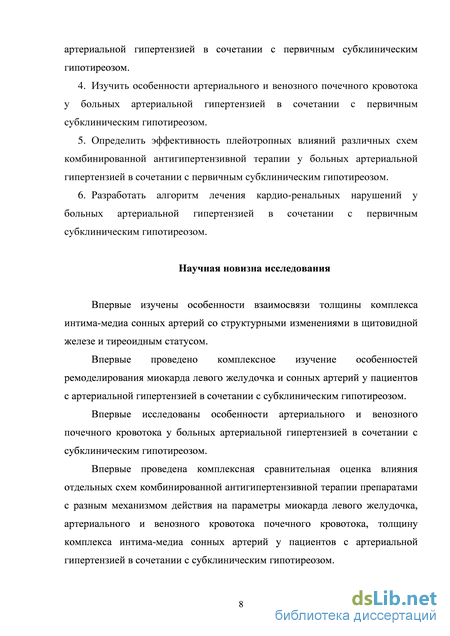 артериальной гипертензией в сочетании с первичным субклиническим гипотиреозом.

4. Изучить особенности артериального и венозного почечного кровотока у больных артериальной гипертензией в сочетании с первичным субклиническим гипотиреозом.

5. Определить эффективность плейотропных влияний различных схем комбинированной антигипертензивной терапии у больных артериальной гипертензией в сочетании с первичным субклиническим гипотиреозом.

6. Разработать алгоритм лечения кардио-ренальных нарушений у больных артериальной гипертензией в сочетании с первичным субклиническим гипотиреозом.

Научная новизна исследования

Впервые изучены особенности взаимосвязи толщины комплекса интима-медиа сонных артерий со структурными изменениями в щитовидной железе и тиреоидным статусом.

Впервые проведено комплексное изучение особенностей ремоделирования миокарда левого желудочка и сонных артерий у пациентов с артериальной гипертензией в сочетании с субклиническим гипотиреозом.

Впервые исследованы особенности артериального и венозного почечного кровотока у больных артериальной гипертензией в сочетании с субклиническим гипотиреозом.

Впервые проведена комплексная сравнительная оценка влияния отдельных схем комбинированной антигипертензивной терапии препаратами с разным механизмом действия на параметры миокарда левого желудочка, артериального и венозного кровотока почечного кровотока, толщину комплекса интима-медиа сонных артерий у пациентов с артериальной гипертензией в сочетании с субклиническим гипотиреозом.

8

dsLib.net
библиотека диссертаций